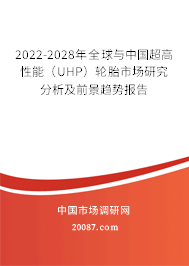 2022-2028年全球与中国超高性能（UHP）轮胎市场研究分析及前景趋势报告

中国市场调研网

20087.com